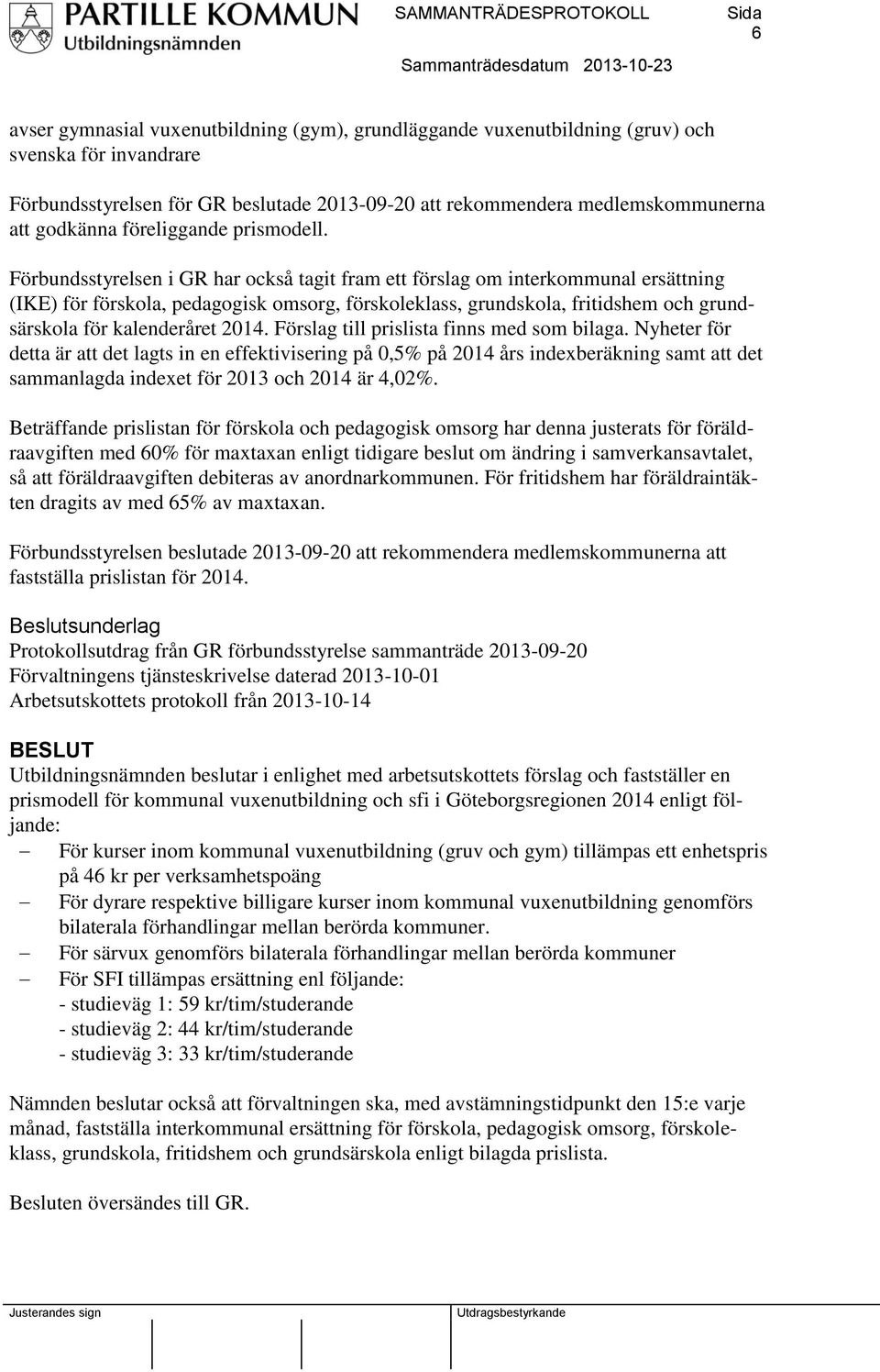 PARTILLE KOMMUN
Utbildningsnämnden

SAMMANTRÄDESPROTOKOLL Sida 6

Sammanträdesdatum 2013-10-23

avser gymnasial vuxenutbildning (gym), grundläggande vuxenutbildning (gruv) och svenska för invandrare

Förbundsstyrelsen för GR beslutade 2013-09-20 att rekommendera medlemskommunerna att godkänna föreliggande prismodell.

Förbundsstyrelsen i GR har också tagit fram ett förslag om interkommunal ersättning (IKE) för förskola, pedagogisk omsorg, förskoleklass, grundskola, fritidshem och grundsärskola för kalenderåret 2014. Förslag till prislista finns med som bilaga. Nyheter för detta är att det lagts in en effektivisering på 0,5% på 2014 års indexberäkning samt att det sammanlagda indexet för 2013 och 2014 är 4,02%.

Beträffande prislistan för förskola och pedagogisk omsorg har denna justerats för föräldraavgiften med 60% för maxtaxan enligt tidigare beslut om ändring i samverkansavtalet, så att föräldraavgiften debiteras av anordnarkommunen. För fritidshem har föräldraintäkten dragits av med 65% av maxtaxan.

Förbundsstyrelsen beslutade 2013-09-20 att rekommendera medlemskommunerna att fastställa prislistan för 2014.

Beslutsunderlag
Protokollsutdrag från GR förbundsstyrelse sammanträde 2013-09-20
Förvaltningens tjänsteskrivelse daterad 2013-10-01
Arbetsutskottets protokoll från 2013-10-14

BESLUT
Utbildningsnämnden beslutar i enlighet med arbetsutskottets förslag och fastställer en prismodell för kommunal vuxenutbildning och sfi i Göteborgsregionen 2014 enligt följande:
– För kurser inom kommunal vuxenutbildning (gruv och gym) tillämpas ett enhetspris på 46 kr per verksamhetspoäng
– För dyrare respektive billigare kurser inom kommunal vuxenutbildning genomförs bilaterala förhandlingar mellan berörda kommuner.
– För särvux genomförs bilaterala förhandlingar mellan berörda kommuner
– För SFI tillämpas ersättning enl följande:
- studieväg 1: 59 kr/tim/studerande
- studieväg 2: 44 kr/tim/studerande
- studieväg 3: 33 kr/tim/studerande

Nämnden beslutar också att förvaltningen ska, med avstämningstidpunkt den 15:e varje månad, fastställa interkommunal ersättning för förskola, pedagogisk omsorg, förskoleklass, grundskola, fritidshem och grundsärskola enligt bilagda prislista.

Besluten översändes till GR.

Justerandes sign

Utdragsbestyrkande